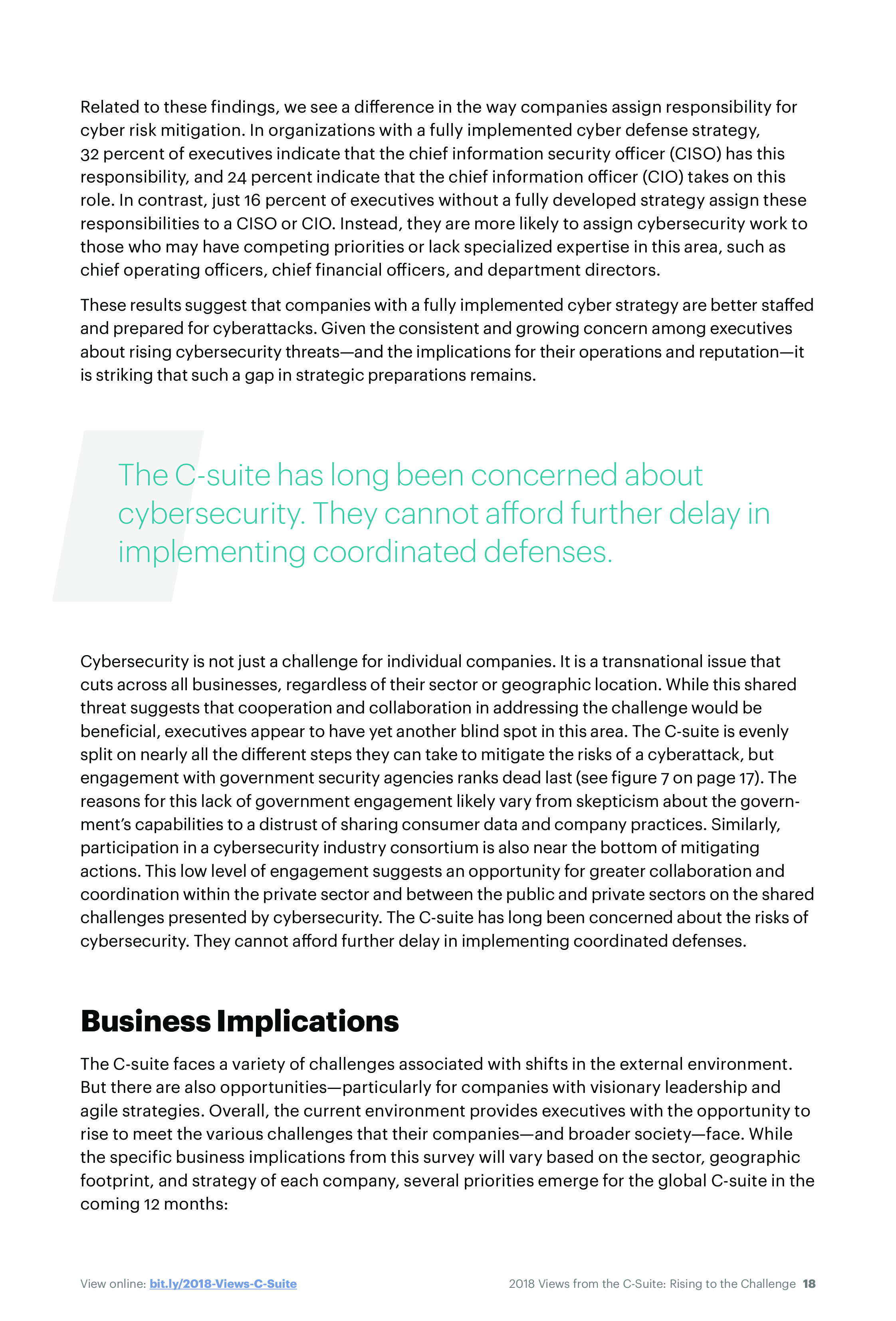 Related to these findings, we see a difference in the way companies assign responsibility for cyber risk mitigation. In organizations with a fully implemented cyber defense strategy, 32 percent of executives indicate that the chief information security officer (CISO) has this responsibility, and 24 percent indicate that the chief information officer (CIO) takes on this role. In contrast, just 16 percent of executives without a fully developed strategy assign these responsibilities to a CISO or CIO. Instead, they are more likely to assign cybersecurity work to those who may have competing priorities or lack specialized expertise in this area, such as chief operating officers, chief financial officers, and department directors.

These results suggest that companies with a fully implemented cyber strategy are better staffed and prepared for cyberattacks. Given the consistent and growing concern among executives about rising cybersecurity threats—and the implications for their operations and reputation—it is striking that such a gap in strategic preparations remains.

The C-suite has long been concerned about cybersecurity. They cannot afford further delay in implementing coordinated defenses.

Cybersecurity is not just a challenge for individual companies. It is a transnational issue that cuts across all businesses, regardless of their sector or geographic location. While this shared threat suggests that cooperation and collaboration in addressing the challenge would be beneficial, executives appear to have yet another blind spot in this area. The C-suite is evenly split on nearly all the different steps they can take to mitigate the risks of a cyberattack, but engagement with government security agencies ranks dead last (see figure 7 on page 17). The reasons for this lack of government engagement likely vary from skepticism about the government's capabilities to a distrust of sharing consumer data and company practices. Similarly, participation in a cybersecurity industry consortium is also near the bottom of mitigating actions. This low level of engagement suggests an opportunity for greater collaboration and coordination within the private sector and between the public and private sectors on the shared challenges presented by cybersecurity. The C-suite has long been concerned about the risks of cybersecurity. They cannot afford further delay in implementing coordinated defenses.

Business Implications

The C-suite faces a variety of challenges associated with shifts in the external environment. But there are also opportunities—particularly for companies with visionary leadership and agile strategies. Overall, the current environment provides executives with the opportunity to rise to meet the various challenges that their companies—and broader society—face. While the specific business implications from this survey will vary based on the sector, geographic footprint, and strategy of each company, several priorities emerge for the global C-suite in the coming 12 months:

View online: bit.ly/2018-Views-C-Suite

2018 Views from the C-Suite: Rising to the Challenge 18